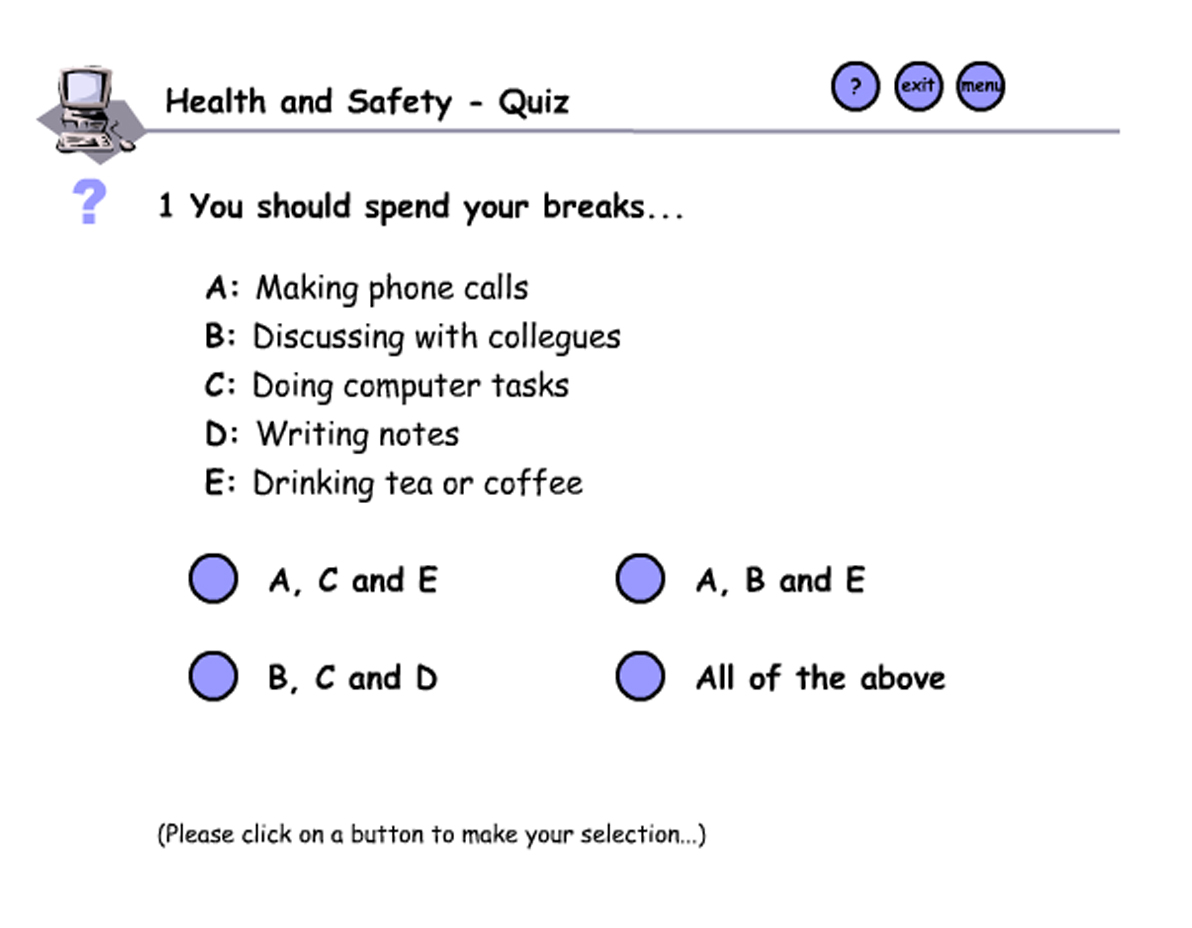 Health and Safety - Quiz

? exit menu

?

1 You should spend your breaks...

A: Making phone calls
B: Discussing with collegues
C: Doing computer tasks
D: Writing notes
E: Drinking tea or coffee

A, C and E

A, B and E

B, C and D

All of the above

(Please click on a button to make your selection...)